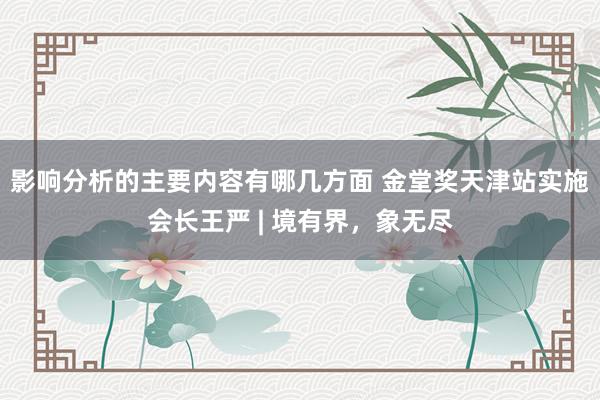 影响分析的主要内容有哪几方面 金堂奖天津站实施会长王严 | 境有界，象无尽